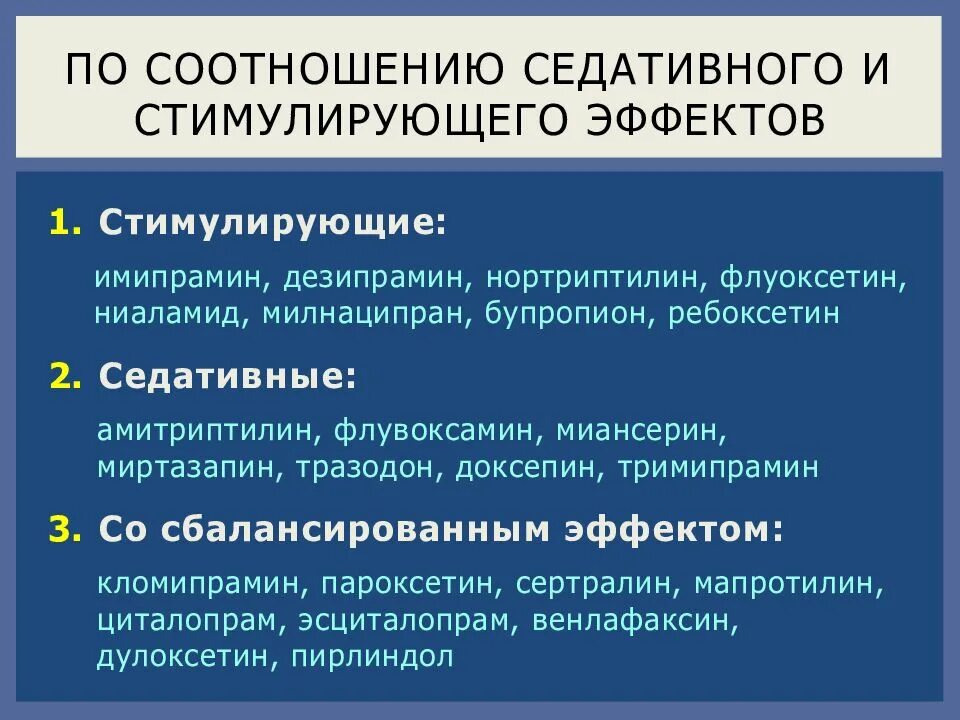 ПО СООТНОШЕНИЮ СЕДАТИВНОГО И СТИМУЛИРУЮЩЕГО ЭФФЕКТОВ

1. Стимулирующие:

имипрамин, дезипрамин, нортриптилин, флуоксетин, ниаламид, милнаципран, бупропион, ребоксетин

2. Седативные:

амитриптилин, флувоксамин, миансерин, миртазапин, тразодон, доксепин, тримипрамин

3. Со сбалансированным эффектом:

кломипрамин, пароксетин, сертралин, мапротилин, циталопрам, эсциталопрам, венлафаксин, дулоксетин, пирлиндол